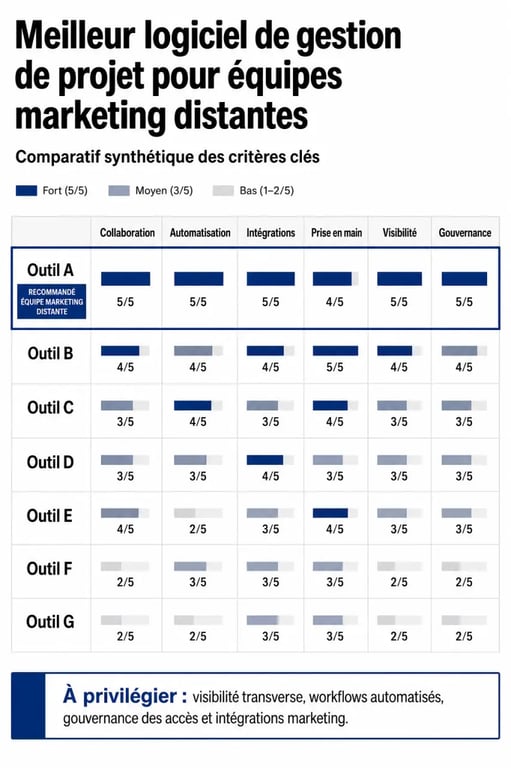 Meilleur logiciel de gestion de projet pour équipes marketing distantes

Comparatif synthétique des critères clés

Fort (5/5) Moyen (3/5) Bas (1–2/5)

| | Collaboration | Automatisation | Intégrations | Prise en main | Visibilité | Gouvernance |
|---|---|---|---|---|---|---|
| Outil A RECOMMANDÉ ÉQUIPE MARKETING DISTANTE | 5/5 | 5/5 | 5/5 | 4/5 | 5/5 | 5/5 |
| Outil B | 4/5 | 4/5 | 4/5 | 5/5 | 4/5 | 4/5 |
| Outil C | 3/5 | 4/5 | 3/5 | 4/5 | 3/5 | 3/5 |
| Outil D | 3/5 | 3/5 | 4/5 | 3/5 | 3/5 | 3/5 |
| Outil E | 4/5 | 2/5 | 3/5 | 4/5 | 3/5 | 3/5 |
| Outil F | 2/5 | 3/5 | 3/5 | 3/5 | 2/5 | 2/5 |
| Outil G | 2/5 | 2/5 | 3/5 | 3/5 | 2/5 | 2/5 |

À privilégier : visibilité transverse, workflows automatisés, gouvernance des accès et intégrations marketing.